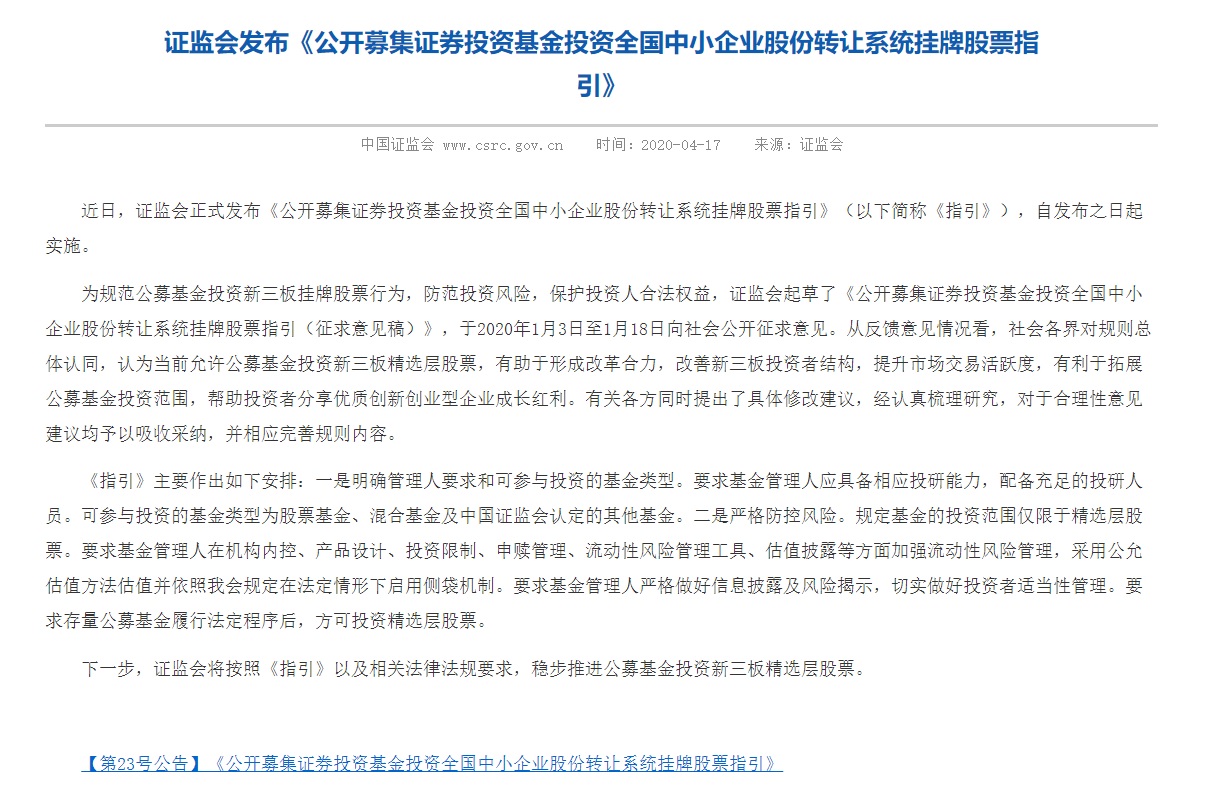 证监会发布《公开募集证券投资基金投资全国中小企业股份转让系统挂牌股票指引》

中国证监会 www.csrc.gov.cn　　时间：2020-04-17　　来源：证监会

近日，证监会正式发布《公开募集证券投资基金投资全国中小企业股份转让系统挂牌股票指引》（以下简称《指引》），自发布之日起实施。

为规范公募基金投资新三板挂牌股票行为，防范投资风险，保护投资人合法权益，证监会起草了《公开募集证券投资基金投资全国中小企业股份转让系统挂牌股票指引（征求意见稿）》，于2020年1月3日至1月18日向社会公开征求意见。从反馈意见情况看，社会各界对规则总体认同，认为当前允许公募基金投资新三板精选层股票，有助于形成改革合力，改善新三板投资者结构，提升市场交易活跃度，有利于拓展公募基金投资范围，帮助投资者分享优质创新创业型企业成长红利。有关各方同时提出了具体修改建议，经认真梳理研究，对于合理性意见建议均予以吸收采纳，并相应完善规则内容。

《指引》主要作出如下安排：一是明确管理人要求和可参与投资的基金类型。要求基金管理人应具备相应投研能力，配备充足的投研人员。可参与投资的基金类型为股票基金、混合基金及中国证监会认定的其他基金。二是严格防控风险。规定基金的投资范围仅限于精选层股票。要求基金管理人在机构内控、产品设计、投资限制、申赎管理、流动性风险管理工具、估值披露等方面加强流动性风险管理，采用公允估值方法估值并依照我会规定在法定情形下启用侧袋机制。要求基金管理人严格做好信息披露及风险揭示，切实做好投资者适当性管理。要求存量公募基金履行法定程序后，方可投资精选层股票。

下一步，证监会将按照《指引》以及相关法律法规要求，稳步推进公募基金投资新三板精选层股票。

【第23号公告】《公开募集证券投资基金投资全国中小企业股份转让系统挂牌股票指引》